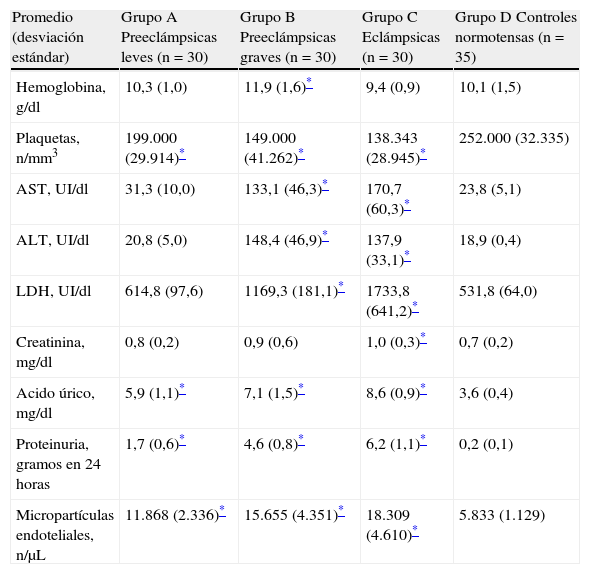 | Promedio (desviación estándar) | Grupo A Preeclámpsicas leves (n = 30) | Grupo B Preeclámpsicas graves (n = 30) | Grupo C Eclámpsicas (n = 30) | Grupo D Controles normotensas (n = 35) |
|---|---|---|---|---|
| Hemoglobina, g/dl | 10,3 (1,0) | 11,9 (1,6)* | 9,4 (0,9) | 10,1 (1,5) |
| Plaquetas, n/mm$^3$ | 199.000 (29.914)* | 149.000 (41.262)* | 138.343 (28.945)* | 252.000 (32.335) |
| AST, UI/dl | 31,3 (10,0) | 133,1 (46,3)* | 170,7 (60,3)* | 23,8 (5,1) |
| ALT, UI/dl | 20,8 (5,0) | 148,4 (46,9)* | 137,9 (33,1)* | 18,9 (0,4) |
| LDH, UI/dl | 614,8 (97,6) | 1169,3 (181,1)* | 1733,8 (641,2)* | 531,8 (64,0) |
| Creatinina, mg/dl | 0,8 (0,2) | 0,9 (0,6) | 1,0 (0,3)* | 0,7 (0,2) |
| Acido úrico, mg/dl | 5,9 (1,1)* | 7,1 (1,5)* | 8,6 (0,9)* | 3,6 (0,4) |
| Proteinuria, gramos en 24 horas | 1,7 (0,6)* | 4,6 (0,8)* | 6,2 (1,1)* | 0,2 (0,1) |
| Micropartículas endoteliales, n/μL | 11.868 (2.336)* | 15.655 (4.351)* | 18.309 (4.610)* | 5.833 (1.129) |